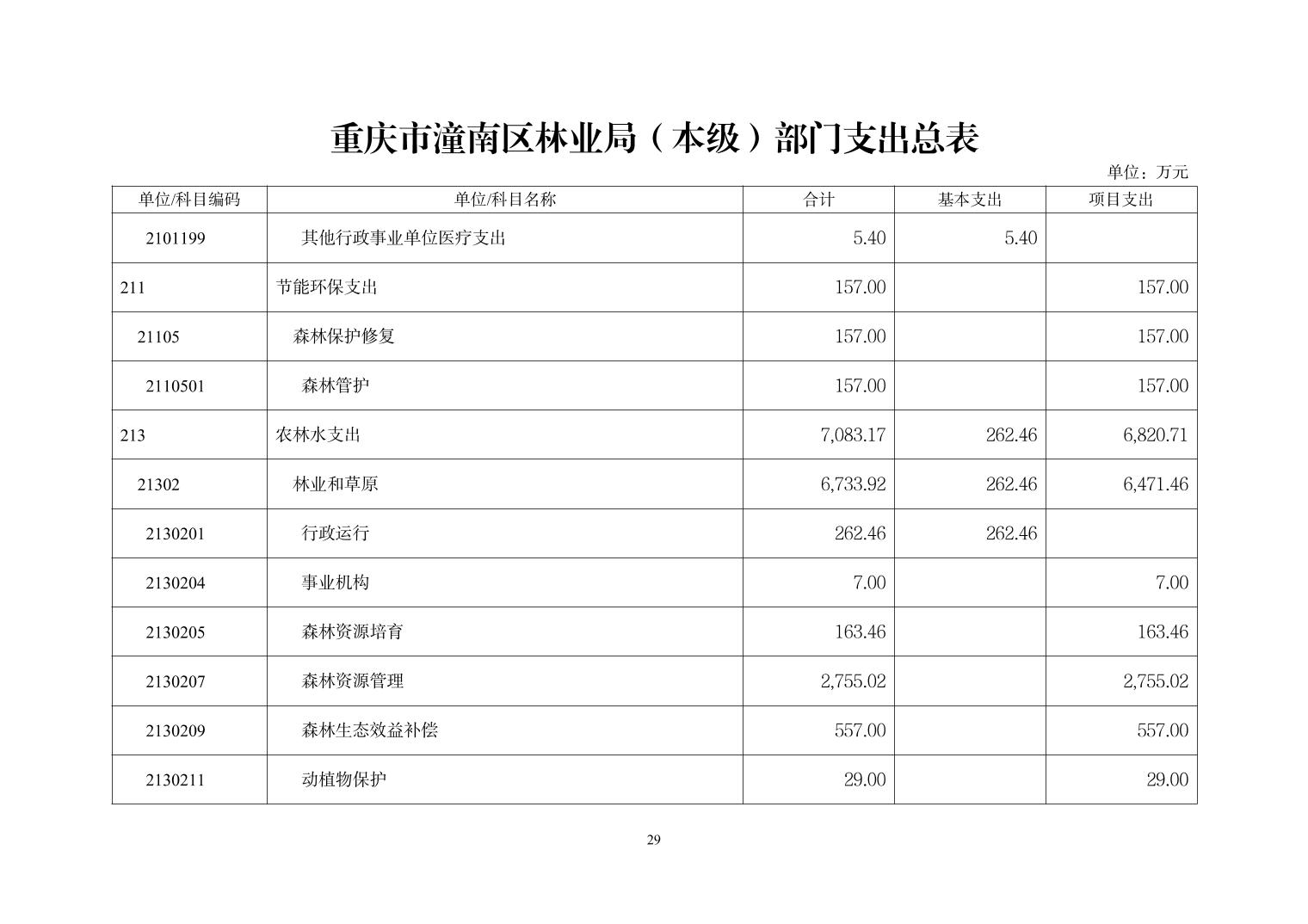 重庆市潼南区林业局（本级）部门支出总表

单位：万元

| 单位/科目编码 | 单位/科目名称 | 合计 | 基本支出 | 项目支出 |
|---|---|---|---|---|
| 2101199 | 其他行政事业单位医疗支出 | 5.40 | 5.40 | |
| 211 | 节能环保支出 | 157.00 | | 157.00 |
| 21105 | 森林保护修复 | 157.00 | | 157.00 |
| 2110501 | 森林管护 | 157.00 | | 157.00 |
| 213 | 农林水支出 | 7,083.17 | 262.46 | 6,820.71 |
| 21302 | 林业和草原 | 6,733.92 | 262.46 | 6,471.46 |
| 2130201 | 行政运行 | 262.46 | 262.46 | |
| 2130204 | 事业机构 | 7.00 | | 7.00 |
| 2130205 | 森林资源培育 | 163.46 | | 163.46 |
| 2130207 | 森林资源管理 | 2,755.02 | | 2,755.02 |
| 2130209 | 森林生态效益补偿 | 557.00 | | 557.00 |
| 2130211 | 动植物保护 | 29.00 | | 29.00 |

29